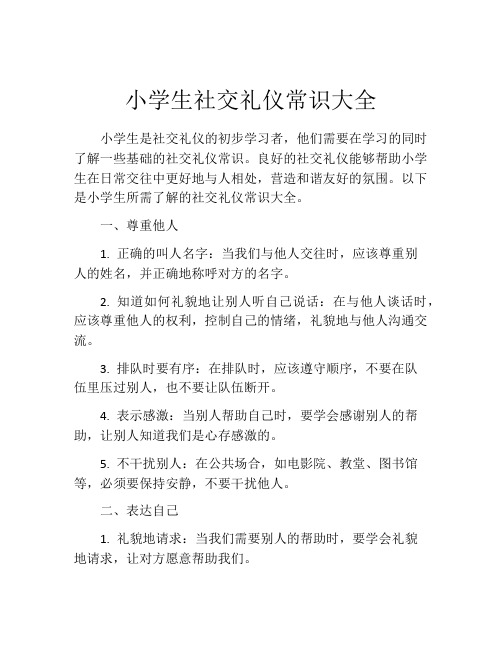 小学生社交礼仪常识大全

小学生是社交礼仪的初步学习者，他们需要在学习的同时了解一些基础的社交礼仪常识。良好的社交礼仪能够帮助小学生在日常交往中更好地与人相处，营造和谐友好的氛围。以下是小学生所需了解的社交礼仪常识大全。

一、尊重他人

1. 正确的叫人名字：当我们与他人交往时，应该尊重别人的姓名，并正确地称呼对方的名字。

2. 知道如何礼貌地让别人听自己说话：在与他人谈话时，应该尊重他人的权利，控制自己的情绪，礼貌地与他人沟通交流。

3. 排队时要有序：在排队时，应该遵守顺序，不要在队伍里压过别人，也不要让队伍断开。

4. 表示感激：当别人帮助自己时，要学会感谢别人的帮助，让别人知道我们是心存感激的。

5. 不干扰别人：在公共场合，如电影院、教堂、图书馆等，必须要保持安静，不要干扰他人。

二、表达自己

1. 礼貌地请求：当我们需要别人的帮助时，要学会礼貌地请求，让对方愿意帮助我们。